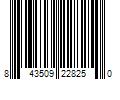 8 43509 22825 0